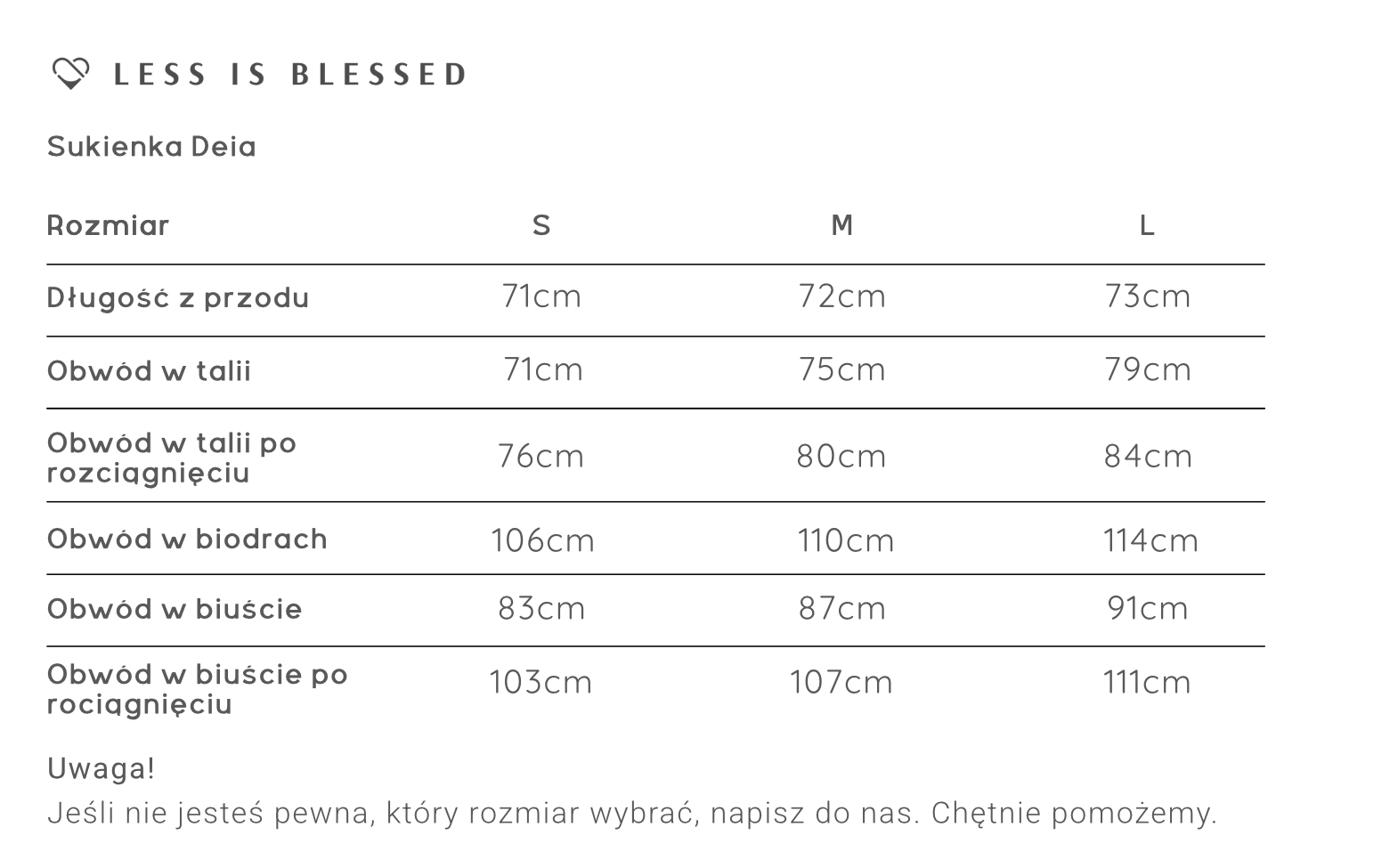 LESS IS BLESSED

Sukienka Deia

| Rozmiar | S | M | L |
|---|---|---|---|
| Długość z przodu | 71cm | 72cm | 73cm |
| Obwód w talii | 71cm | 75cm | 79cm |
| Obwód w talii po rozciągnięciu | 76cm | 80cm | 84cm |
| Obwód w biodrach | 106cm | 110cm | 114cm |
| Obwód w biuście | 83cm | 87cm | 91cm |
| Obwód w biuście po rociągnięciu | 103cm | 107cm | 111cm |

Uwaga!
Jeśli nie jesteś pewna, który rozmiar wybrać, napisz do nas. Chętnie pomożemy.